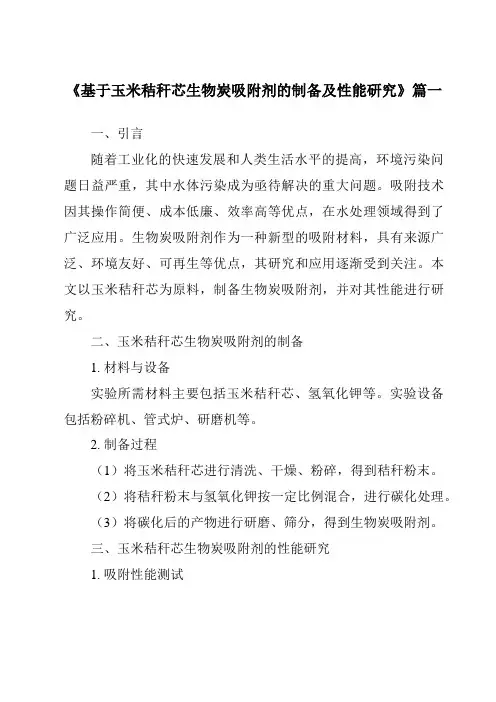 《基于玉米秸秆芯生物炭吸附剂的制备及性能研究》篇一

一、引言

随着工业化的快速发展和人类生活水平的提高，环境污染问题日益严重，其中水体污染成为亟待解决的重大问题。吸附技术因其操作简便、成本低廉、效率高等优点，在水处理领域得到了广泛应用。生物炭吸附剂作为一种新型的吸附材料，具有来源广泛、环境友好、可再生等优点，其研究和应用逐渐受到关注。本文以玉米秸秆芯为原料，制备生物炭吸附剂，并对其性能进行研究。

二、玉米秸秆芯生物炭吸附剂的制备

1. 材料与设备

实验所需材料主要包括玉米秸秆芯、氢氧化钾等。实验设备包括粉碎机、管式炉、研磨机等。

2. 制备过程

（1）将玉米秸秆芯进行清洗、干燥、粉碎，得到秸秆粉末。

（2）将秸秆粉末与氢氧化钾按一定比例混合，进行碳化处理。

（3）将碳化后的产物进行研磨、筛分，得到生物炭吸附剂。

三、玉米秸秆芯生物炭吸附剂的性能研究

1. 吸附性能测试